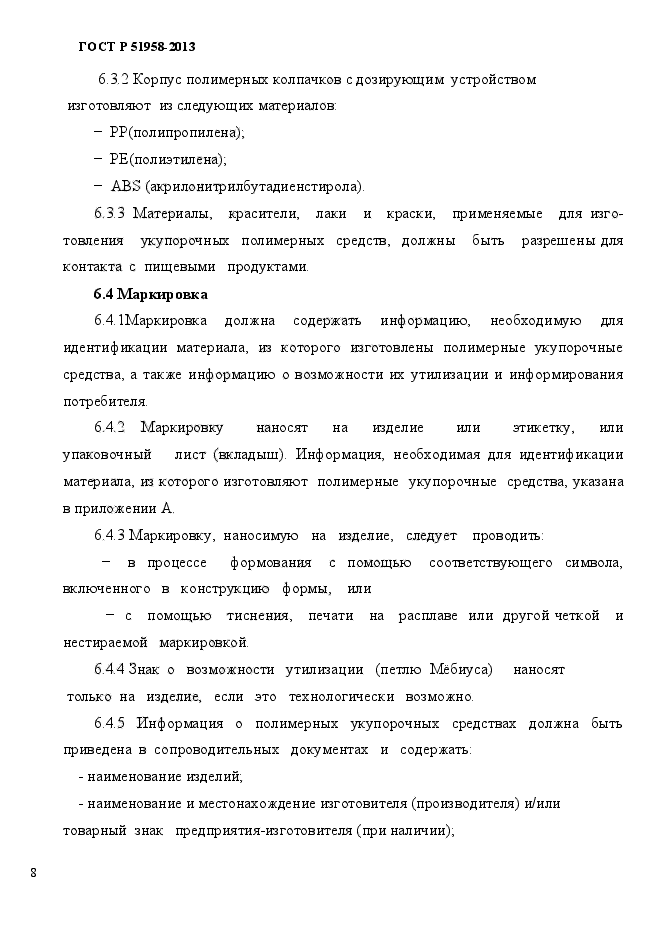 ГОСТ Р 51958-2013

6.3.2 Корпус полимерных колпачков с дозирующим устройством изготовляют из следующих материалов:

− PP(полипропилена);

− PE(полиэтилена);

− ABS (акрилонитрилбутадиенстирола).

6.3.3 Материалы, красители, лаки и краски, применяемые для изготовления укупорочных полимерных средств, должны быть разрешены для контакта с пищевыми продуктами.

6.4 Маркировка

6.4.1Маркировка должна содержать информацию, необходимую для идентификации материала, из которого изготовлены полимерные укупорочные средства, а также информацию о возможности их утилизации и информирования потребителя.

6.4.2 Маркировку наносят на изделие или этикетку, или упаковочный лист (вкладыш). Информация, необходимая для идентификации материала, из которого изготовляют полимерные укупорочные средства, указана в приложении А.

6.4.3 Маркировку, наносимую на изделие, следует проводить:

− в процессе формования с помощью соответствующего символа, включенного в конструкцию формы, или

− с помощью тиснения, печати на расплаве или другой четкой и нестираемой маркировкой.

6.4.4 Знак о возможности утилизации (петлю Мёбиуса) наносят только на изделие, если это технологически возможно.

6.4.5 Информация о полимерных укупорочных средствах должна быть приведена в сопроводительных документах и содержать:

- наименование изделий;

- наименование и местонахождение изготовителя (производителя) и/или товарный знак предприятия-изготовителя (при наличии);

8